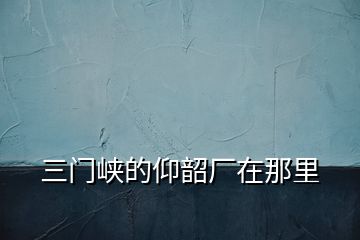 三门峡的仰韶厂在那里